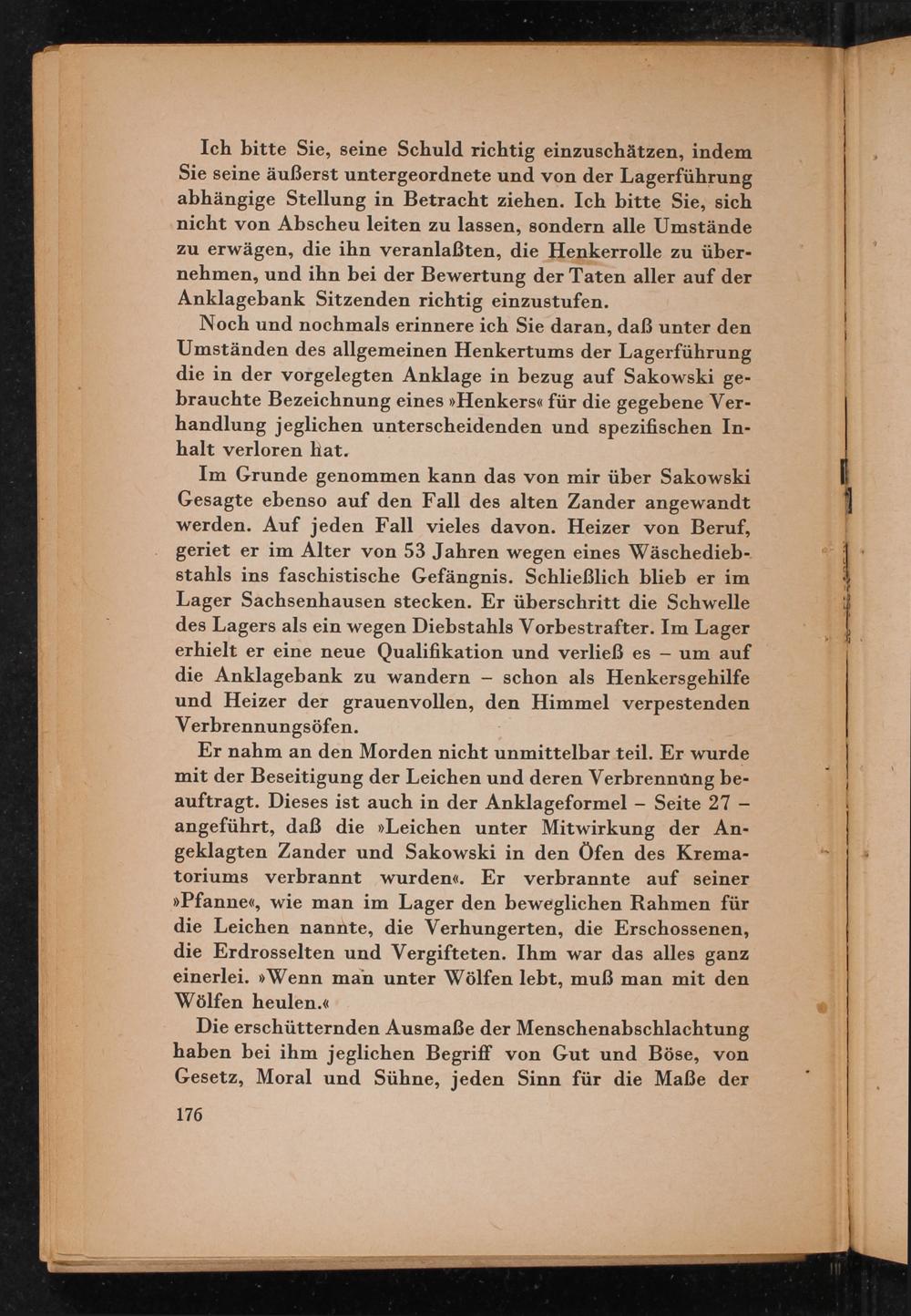 Ich bitte Sie, seine Schuld richtig einzuschätzen, indem Sie seine äußerst untergeordnete und von der Lagerführung abhängige Stellung in Betracht ziehen. Ich bitte Sie, sich nicht von Abscheu leiten zu lassen, sondern alle Umstände zu erwägen, die ihn veranlaßten, die Henkerrolle zu übernehmen, und ihn bei der Bewertung der Taten aller auf der Anklagebank Sitzenden richtig einzustufen.

Noch und nochmals erinnere ich Sie daran, daß unter den Umständen des allgemeinen Henkertums der Lagerführung die in der vorgelegten Anklage in bezug auf Sakowski gebrauchte Bezeichnung eines »Henkers« für die gegebene Verhandlung jeglichen unterscheidenden und spezifischen Inhalt verloren hat.

Im Grunde genommen kann das von mir über Sakowski Gesagte ebenso auf den Fall des alten Zander angewandt werden. Auf jeden Fall vieles davon. Heizer von Beruf, geriet er im Alter von 53 Jahren wegen eines Wäschediebstahls ins faschistische Gefängnis. Schließlich blieb er im Lager Sachsenhausen stecken. Er überschritt die Schwelle des Lagers als ein wegen Diebstahls Vorbestrafter. Im Lager erhielt er eine neue Qualifikation und verließ es – um auf die Anklagebank zu wandern – schon als Henkersgehilfe und Heizer der grauenvollen, den Himmel verpestenden Verbrennungsöfen.

Er nahm an den Morden nicht unmittelbar teil. Er wurde mit der Beseitigung der Leichen und deren Verbrennung beauftragt. Dieses ist auch in der Anklageformel – Seite 27 – angeführt, daß die »Leichen unter Mitwirkung der Angeklagten Zander und Sakowski in den Öfen des Krematoriums verbrannt wurden«. Er verbrannte auf seiner »Pfanne«, wie man im Lager den beweglichen Rahmen für die Leichen nannte, die Verhungerten, die Erschossenen, die Erdrosselten und Vergifteten. Ihm war das alles ganz einerlei. »Wenn man unter Wölfen lebt, muß man mit den Wölfen heulen.«

Die erschütternden Ausmaße der Menschenabschlachtung haben bei ihm jeglichen Begriff von Gut und Böse, von Gesetz, Moral und Sühne, jeden Sinn für die Maße der

176